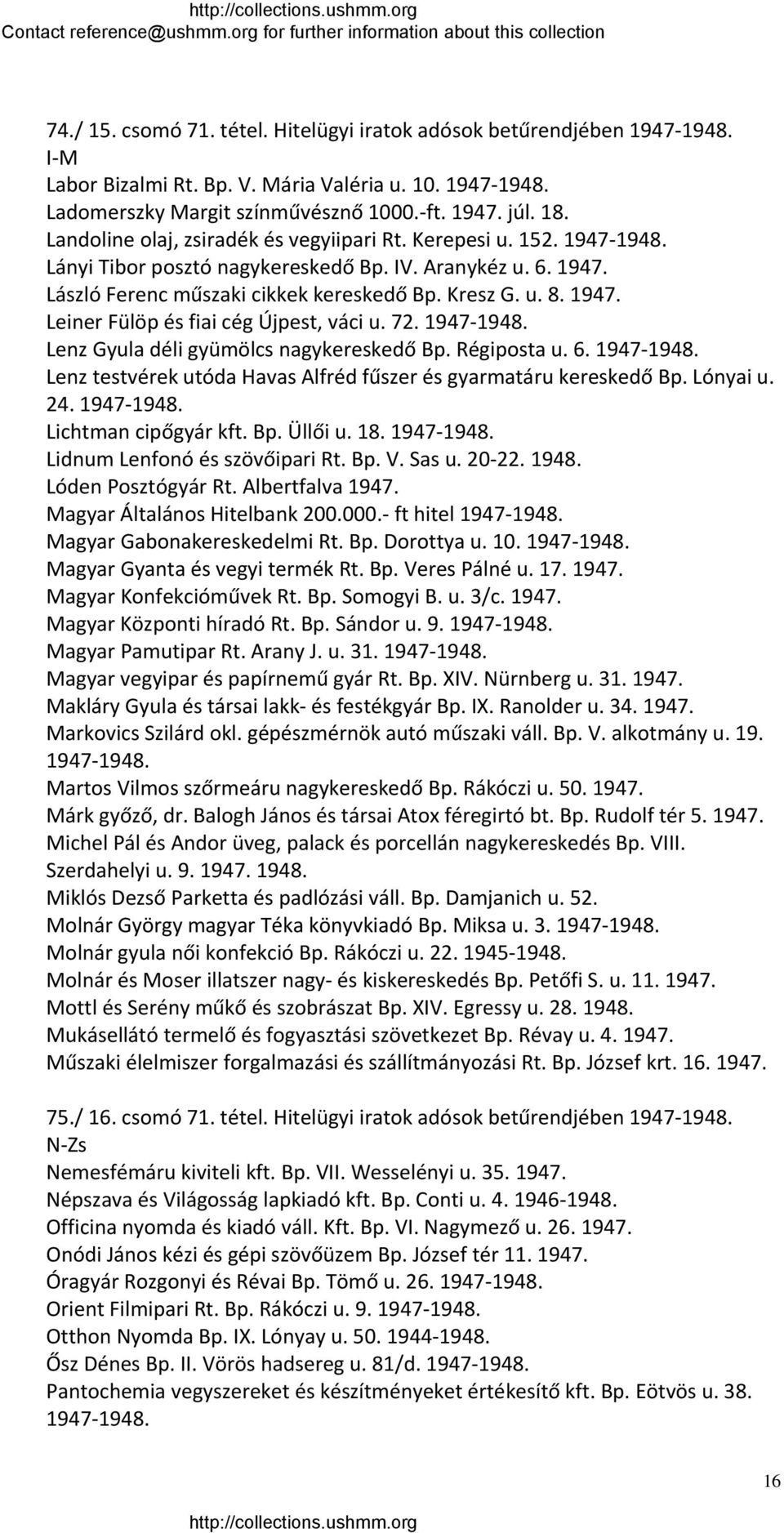 http://collections.ushmm.org
Contact reference@ushmm.org for further information about this collection

74./ 15. csomó 71. tétel. Hitelügyi iratok adósok betűrendjében 1947-1948. I-M
Labor Bizalmi Rt. Bp. V. Mária Valéria u. 10. 1947-1948.
Ladomerszky Margit színművésznő 1000.-ft. 1947. júl. 18.
Landoline olaj, zsiradék és vegyiipari Rt. Kerepesi u. 152. 1947-1948.
Lányi Tibor posztó nagykereskedő Bp. IV. Aranykéz u. 6. 1947.
László Ferenc műszaki cikkek kereskedő Bp. Kresz G. u. 8. 1947.
Leiner Fülöp és fiai cég Újpest, váci u. 72. 1947-1948.
Lenz Gyula déli gyümölcs nagykereskedő Bp. Régiposta u. 6. 1947-1948.
Lenz testvérek utóda Havas Alfréd fűszer és gyarmatáru kereskedő Bp. Lónyai u. 24. 1947-1948.
Lichtman cipőgyár kft. Bp. Üllői u. 18. 1947-1948.
Lidnum Lenfonó és szövőipari Rt. Bp. V. Sas u. 20-22. 1948.
Lóden Posztógyár Rt. Albertfalva 1947.
Magyar Általános Hitelbank 200.000.- ft hitel 1947-1948.
Magyar Gabonakereskedelmi Rt. Bp. Dorottya u. 10. 1947-1948.
Magyar Gyanta és vegyi termék Rt. Bp. Veres Pálné u. 17. 1947.
Magyar Konfekcióművek Rt. Bp. Somogyi B. u. 3/c. 1947.
Magyar Központi híradó Rt. Bp. Sándor u. 9. 1947-1948.
Magyar Pamutipar Rt. Arany J. u. 31. 1947-1948.
Magyar vegyipar és papírnemű gyár Rt. Bp. XIV. Nürnberg u. 31. 1947.
Makláry Gyula és társai lakk- és festékgyár Bp. IX. Ranolder u. 34. 1947.
Markovics Szilárd okl. gépészmérnök autó műszaki váll. Bp. V. alkotmány u. 19. 1947-1948.
Martos Vilmos szőrmeáru nagykereskedő Bp. Rákóczi u. 50. 1947.
Márk győző, dr. Balogh János és társai Atox féregirtó bt. Bp. Rudolf tér 5. 1947.
Michel Pál és Andor üveg, palack és porcellán nagykereskedés Bp. VIII. Szerdahelyi u. 9. 1947. 1948.
Miklós Dezső Parketta és padlózási váll. Bp. Damjanich u. 52.
Molnár György magyar Téka könyvkiadó Bp. Miksa u. 3. 1947-1948.
Molnár gyula női konfekció Bp. Rákóczi u. 22. 1945-1948.
Molnár és Moser illatszer nagy- és kiskereskedés Bp. Petőfi S. u. 11. 1947.
Mottl és Serény műkő és szobrászat Bp. XIV. Egressy u. 28. 1948.
Mukásellátó termelő és fogyasztási szövetkezet Bp. Révay u. 4. 1947.
Műszaki élelmiszer forgalmazási és szállítmányozási Rt. Bp. József krt. 16. 1947.

75./ 16. csomó 71. tétel. Hitelügyi iratok adósok betűrendjében 1947-1948. N-Zs
Nemesfémáru kiviteli kft. Bp. VII. Wesselényi u. 35. 1947.
Népszava és Világosság lapkiadó kft. Bp. Conti u. 4. 1946-1948.
Officina nyomda és kiadó váll. Kft. Bp. VI. Nagymező u. 26. 1947.
Onódi János kézi és gépi szövőüzem Bp. József tér 11. 1947.
Óragyár Rozgonyi és Révai Bp. Tömő u. 26. 1947-1948.
Orient Filmipari Rt. Bp. Rákóczi u. 9. 1947-1948.
Otthon Nyomda Bp. IX. Lónyay u. 50. 1944-1948.
Ősz Dénes Bp. II. Vörös hadsereg u. 81/d. 1947-1948.
Pantochemia vegyszereket és készítményeket értékesítő kft. Bp. Eötvös u. 38. 1947-1948.

16
http://collections.ushmm.org